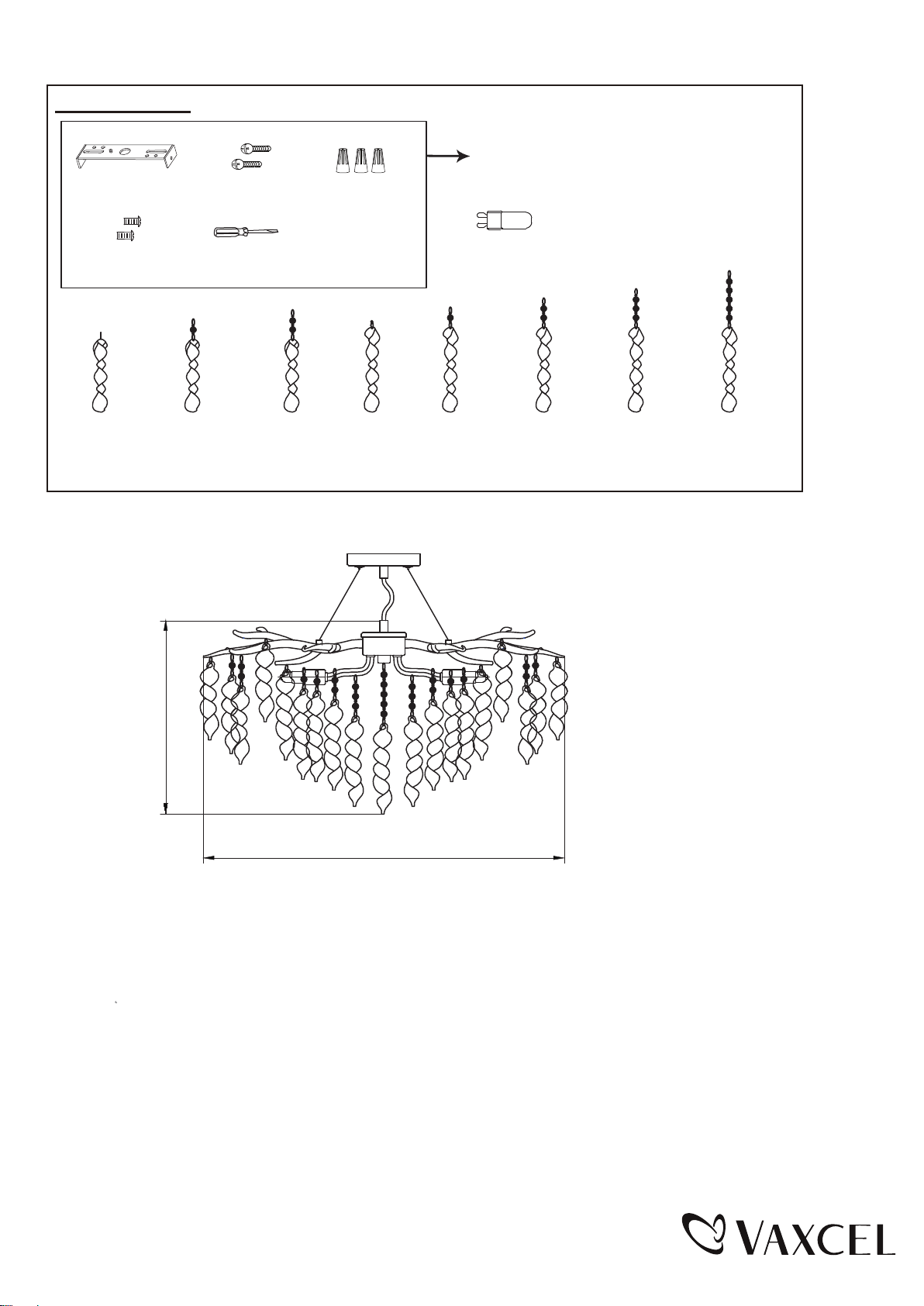 VAXCEL